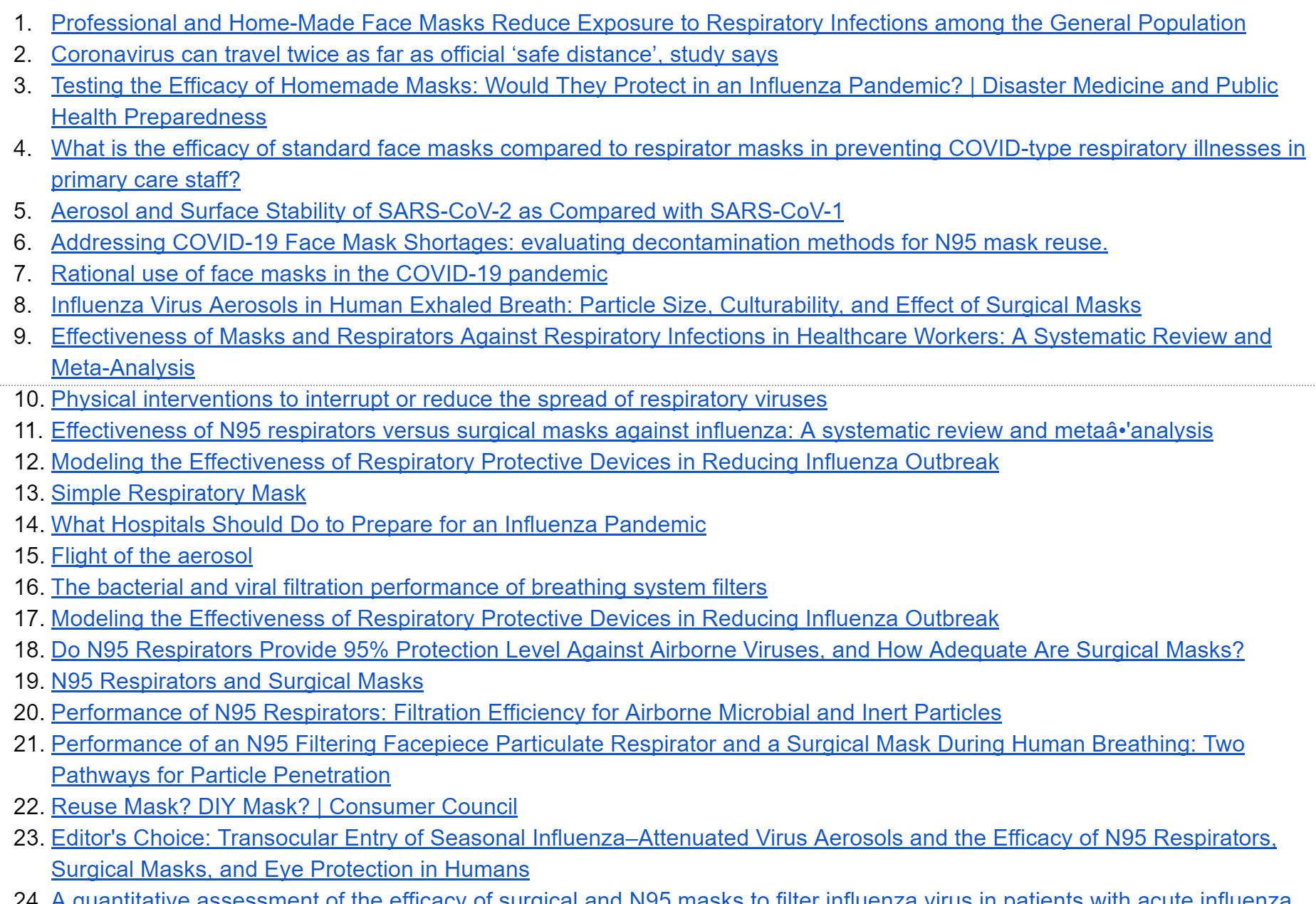 1. Professional and Home-Made Face Masks Reduce Exposure to Respiratory Infections among the General Population
2. Coronavirus can travel twice as far as official ‘safe distance’, study says
3. Testing the Efficacy of Homemade Masks: Would They Protect in an Influenza Pandemic? | Disaster Medicine and Public Health Preparedness
4. What is the efficacy of standard face masks compared to respirator masks in preventing COVID-type respiratory illnesses in primary care staff?
5. Aerosol and Surface Stability of SARS-CoV-2 as Compared with SARS-CoV-1
6. Addressing COVID-19 Face Mask Shortages: evaluating decontamination methods for N95 mask reuse.
7. Rational use of face masks in the COVID-19 pandemic
8. Influenza Virus Aerosols in Human Exhaled Breath: Particle Size, Culturability, and Effect of Surgical Masks
9. Effectiveness of Masks and Respirators Against Respiratory Infections in Healthcare Workers: A Systematic Review and Meta-Analysis
10. Physical interventions to interrupt or reduce the spread of respiratory viruses
11. Effectiveness of N95 respirators versus surgical masks against influenza: A systematic review and metaâ•'analysis
12. Modeling the Effectiveness of Respiratory Protective Devices in Reducing Influenza Outbreak
13. Simple Respiratory Mask
14. What Hospitals Should Do to Prepare for an Influenza Pandemic
15. Flight of the aerosol
16. The bacterial and viral filtration performance of breathing system filters
17. Modeling the Effectiveness of Respiratory Protective Devices in Reducing Influenza Outbreak
18. Do N95 Respirators Provide 95% Protection Level Against Airborne Viruses, and How Adequate Are Surgical Masks?
19. N95 Respirators and Surgical Masks
20. Performance of N95 Respirators: Filtration Efficiency for Airborne Microbial and Inert Particles
21. Performance of an N95 Filtering Facepiece Particulate Respirator and a Surgical Mask During Human Breathing: Two Pathways for Particle Penetration
22. Reuse Mask? DIY Mask? | Consumer Council
23. Editor's Choice: Transocular Entry of Seasonal Influenza–Attenuated Virus Aerosols and the Efficacy of N95 Respirators, Surgical Masks, and Eye Protection in Humans
24. A quantitative assessment of the efficacy of surgical and N95 masks to filter influenza virus in patients with acute influenza